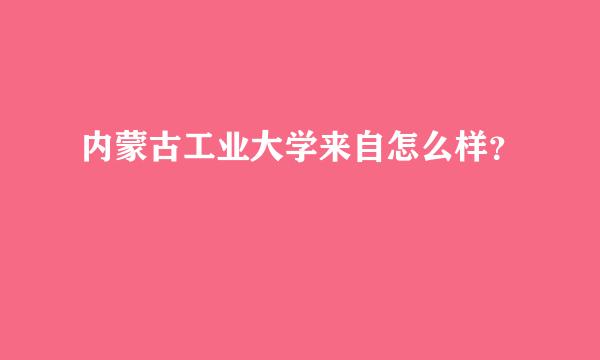 内蒙古工业大学来自怎么样？